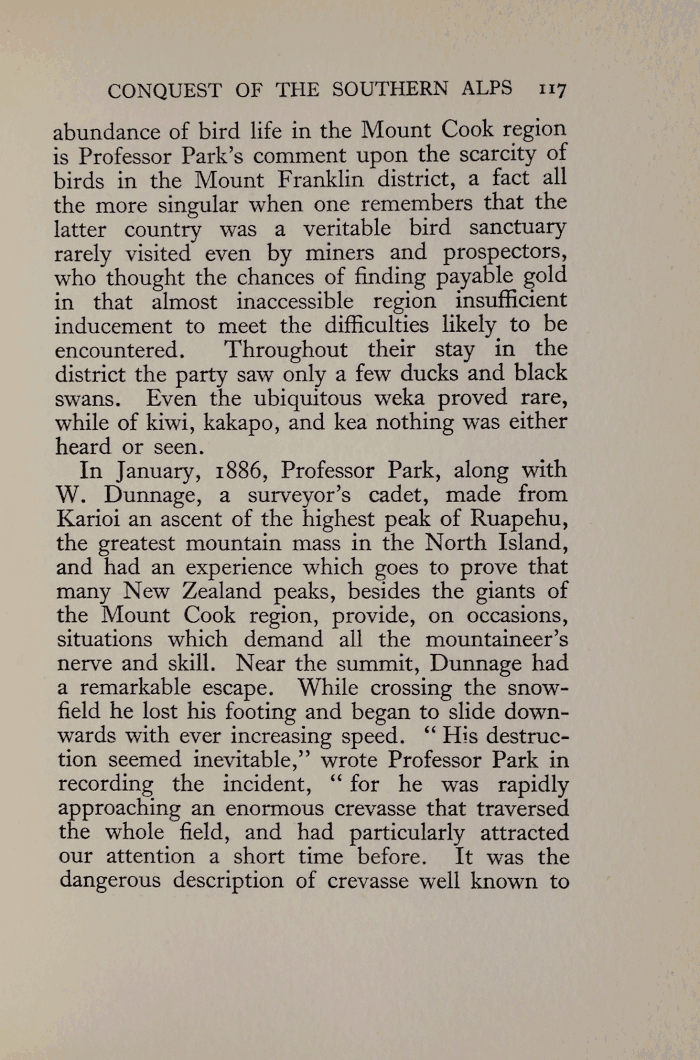 CONQUEST OF THE SOUTHERN ALPS 117

abundance of bird life in the Mount Cook region is Professor Park's comment upon the scarcity of birds in the Mount Franklin district, a fact all the more singular when one remembers that the latter country was a veritable bird sanctuary rarely visited even by miners and prospectors, who thought the chances of finding payable gold in that almost inaccessible region insufficient inducement to meet the difficulties likely to be encountered. Throughout their stay in the district the party saw only a few ducks and black swans. Even the ubiquitous weka proved rare, while of kiwi, kakapo, and kea nothing was either heard or seen.

In January, 1886, Professor Park, along with W. Dunnage, a surveyor's cadet, made from Karioi an ascent of the highest peak of Ruapehu, the greatest mountain mass in the North Island, and had an experience which goes to prove that many New Zealand peaks, besides the giants of the Mount Cook region, provide, on occasions, situations which demand all the mountaineer's nerve and skill. Near the summit, Dunnage had a remarkable escape. While crossing the snowfield he lost his footing and began to slide downwards with ever increasing speed. "His destruction seemed inevitable," wrote Professor Park in recording the incident, "for he was rapidly approaching an enormous crevasse that traversed the whole field, and had particularly attracted our attention a short time before. It was the dangerous description of crevasse well known to